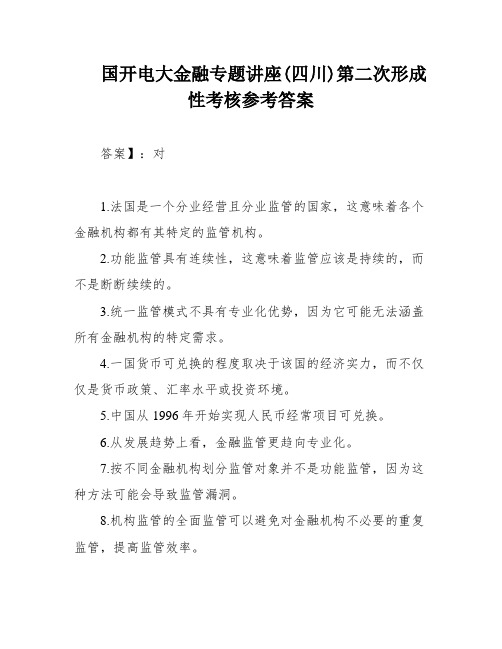 国开电大金融专题讲座(四川)第二次形成性考核参考答案

答案】：对

1.法国是一个分业经营且分业监管的国家，这意味着各个金融机构都有其特定的监管机构。

2.功能监管具有连续性，这意味着监管应该是持续的，而不是断断续续的。

3.统一监管模式不具有专业化优势，因为它可能无法涵盖所有金融机构的特定需求。

4.一国货币可兑换的程度取决于该国的经济实力，而不仅仅是货币政策、汇率水平或投资环境。

5.中国从 1996 年开始实现人民币经常项目可兑换。

6.从发展趋势上看，金融监管更趋向专业化。

7.按不同金融机构划分监管对象并不是功能监管，因为这种方法可能会导致监管漏洞。

8.机构监管的全面监管可以避免对金融机构不必要的重复监管，提高监管效率。